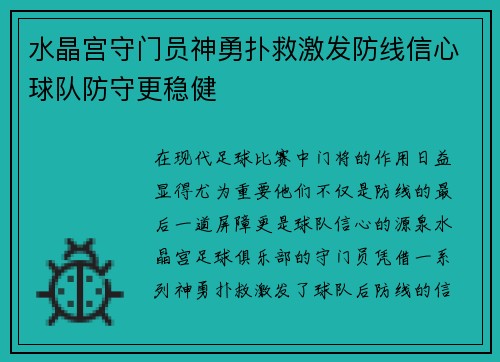 水晶宫守门员神勇扑救激发防线信心球队防守更稳健

在现代足球比赛中门将的作用日益显得尤为重要他们不仅是防线的最后一道屏障更是球队信心的源泉水晶宫足球俱乐部的守门员凭借一系列神勇扑救激发了球队后防线的信